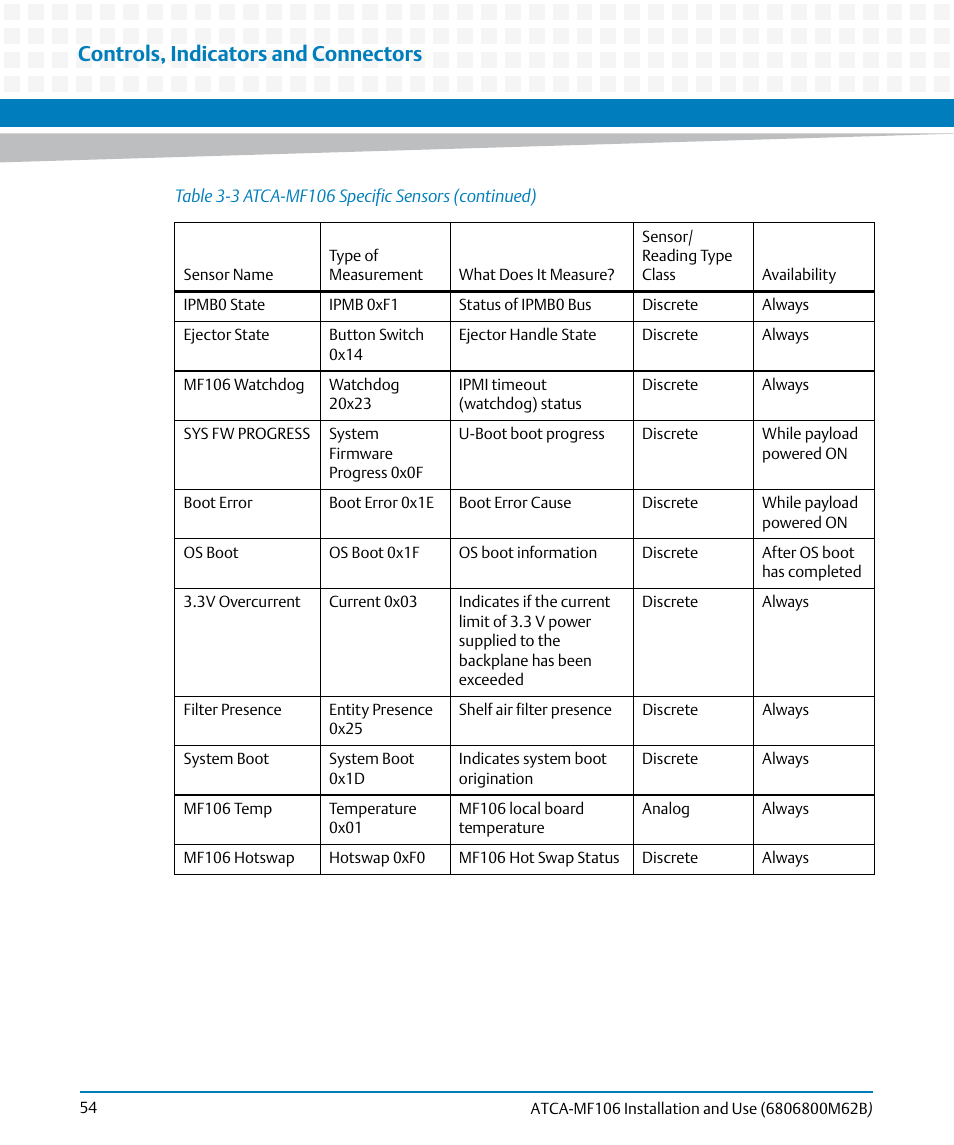 Controls, Indicators and Connectors

Table 3-3 ATCA-MF106 Specific Sensors (continued)

| Sensor Name | Type of Measurement | What Does It Measure? | Sensor/ Reading Type Class | Availability |
|---|---|---|---|---|
| IPMB0 State | IPMB 0xF1 | Status of IPMB0 Bus | Discrete | Always |
| Ejector State | Button Switch 0x14 | Ejector Handle State | Discrete | Always |
| MF106 Watchdog | Watchdog 20x23 | IPMI timeout (watchdog) status | Discrete | Always |
| SYS FW PROGRESS | System Firmware Progress 0x0F | U-Boot boot progress | Discrete | While payload powered ON |
| Boot Error | Boot Error 0x1E | Boot Error Cause | Discrete | While payload powered ON |
| OS Boot | OS Boot 0x1F | OS boot information | Discrete | After OS boot has completed |
| 3.3V Overcurrent | Current 0x03 | Indicates if the current limit of 3.3 V power supplied to the backplane has been exceeded | Discrete | Always |
| Filter Presence | Entity Presence 0x25 | Shelf air filter presence | Discrete | Always |
| System Boot | System Boot 0x1D | Indicates system boot origination | Discrete | Always |
| MF106 Temp | Temperature 0x01 | MF106 local board temperature | Analog | Always |
| MF106 Hotswap | Hotswap 0xF0 | MF106 Hot Swap Status | Discrete | Always |

54 ATCA-MF106 Installation and Use (6806800M62B)